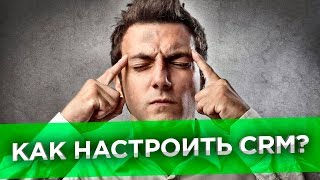 КАК НАСТРОИТЬ CRM?